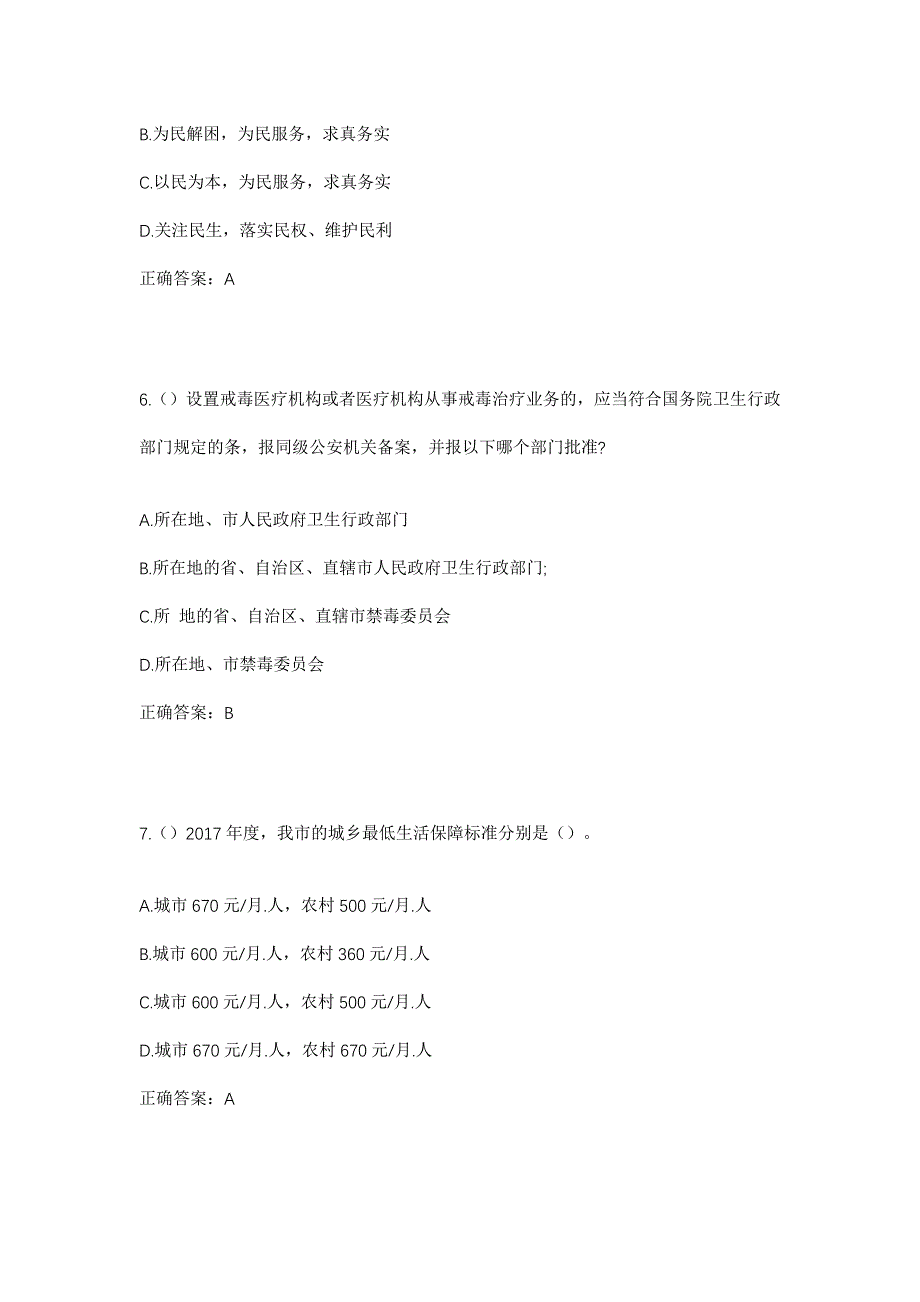 B.为民解困，为民服务，求真务实

C.以民为本，为民服务，求真务实

D.关注民生，落实民权、维护民利

正确答案：A

6.（）设置戒毒医疗机构或者医疗机构从事戒毒治疗业务的，应当符合国务院卫生行政部门规定的条，报同级公安机关备案，并报以下哪个部门批准?

A.所在地、市人民政府卫生行政部门

B.所在地的省、自治区、直辖市人民政府卫生行政部门;

C.所 地的省、自治区、直辖市禁毒委员会

D.所在地、市禁毒委员会

正确答案：B

7.（）2017 年度，我市的城乡最低生活保障标准分别是（）。

A.城市 670 元/月.人，农村 500 元/月.人

B.城市 600 元/月.人，农村 360 元/月.人

C.城市 600 元/月.人，农村 500 元/月.人

D.城市 670 元/月.人，农村 670 元/月.人

正确答案：A